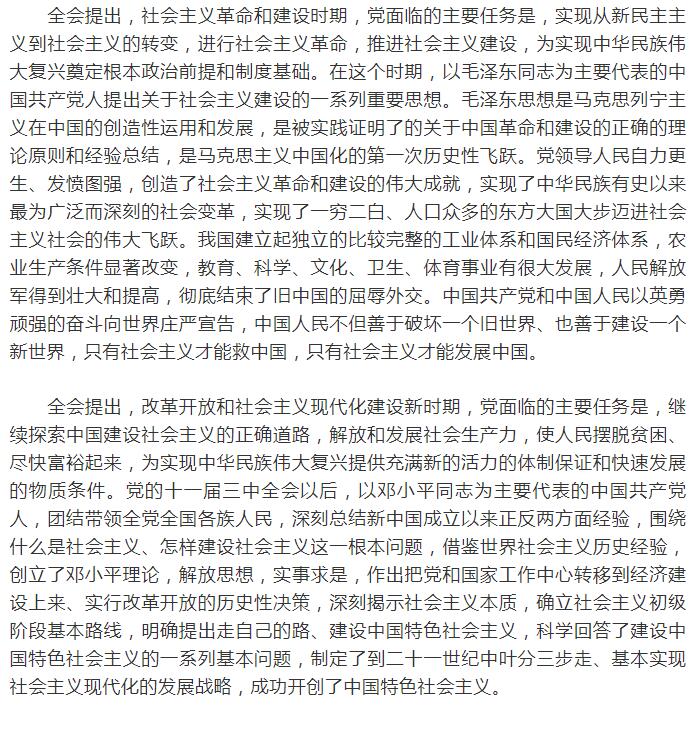 全会提出，社会主义革命和建设时期，党面临的主要任务是，实现从新民主主义到社会主义的转变，进行社会主义革命，推进社会主义建设，为实现中华民族伟大复兴奠定根本政治前提和制度基础。在这个时期，以毛泽东同志为主要代表的中国共产党人提出关于社会主义建设的一系列重要思想。毛泽东思想是马克思列宁主义在中国的创造性运用和发展，是被实践证明了的关于中国革命和建设的正确的理论原则和经验总结，是马克思主义中国化的第一次历史性飞跃。党领导人民自力更生、发愤图强，创造了社会主义革命和建设的伟大成就，实现了中华民族有史以来最为广泛而深刻的社会变革，实现了一穷二白、人口众多的东方大国大步迈进社会主义社会的伟大飞跃。我国建立起独立的比较完整的工业体系和国民经济体系，农业生产条件显著改变，教育、科学、文化、卫生、体育事业有很大发展，人民解放军得到壮大和提高，彻底结束了旧中国的屈辱外交。中国共产党和中国人民以英勇顽强的奋斗向世界庄严宣告，中国人民不但善于破坏一个旧世界、也善于建设一个新世界，只有社会主义才能救中国，只有社会主义才能发展中国。

全会提出，改革开放和社会主义现代化建设新时期，党面临的主要任务是，继续探索中国建设社会主义的正确道路，解放和发展社会生产力，使人民摆脱贫困、尽快富裕起来，为实现中华民族伟大复兴提供充满新的活力的体制保证和快速发展的物质条件。党的十一届三中全会以后，以邓小平同志为主要代表的中国共产党人，团结带领全党全国各族人民，深刻总结新中国成立以来正反两方面经验，围绕什么是社会主义、怎样建设社会主义这一根本问题，借鉴世界社会主义历史经验，创立了邓小平理论，解放思想，实事求是，作出把党和国家工作中心转移到经济建设上来、实行改革开放的历史性决策，深刻揭示社会主义本质，确立社会主义初级阶段基本路线，明确提出走自己的路、建设中国特色社会主义，科学回答了建设中国特色社会主义的一系列基本问题，制定了到二十一世纪中叶分三步走、基本实现社会主义现代化的发展战略，成功开创了中国特色社会主义。